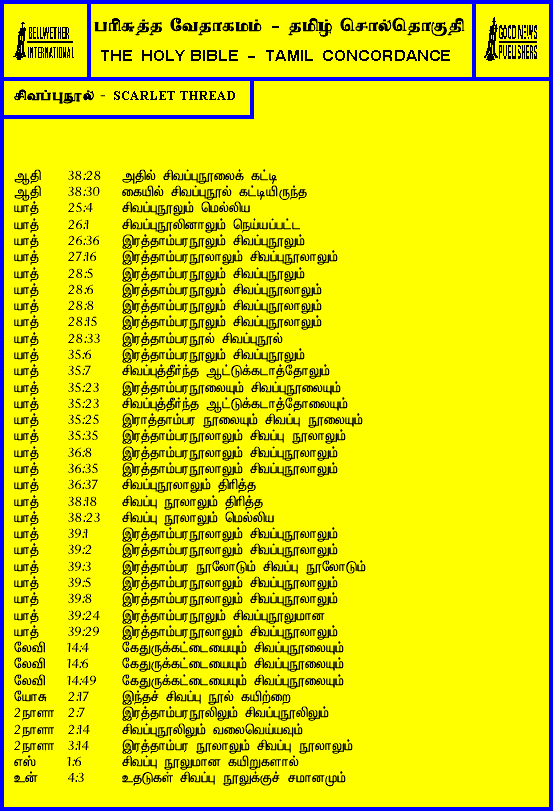 BELLWETHER INTERNATIONAL

பரிசுத்த வேதாகமம் - தமிழ் சொல்தொகுதி
THE HOLY BIBLE - TAMIL CONCORDANCE

GOOD NEWS PUBLISHERS

சிவப்புநூல் - SCARLET THREAD

| | | |
|---|---|---|
| ஆதி | 38:28 | அதில் சிவப்புநூலைக் கட்டி |
| ஆதி | 38:30 | கையில் சிவப்புநூல் கட்டியிருந்த |
| யாத் | 25:4 | சிவப்புநூலும் மெல்லிய |
| யாத் | 26:1 | சிவப்புநூலினாலும் நெய்யப்பட்ட |
| யாத் | 26:36 | இரத்தாம்பரநூலும் சிவப்புநூலும் |
| யாத் | 27:16 | இரத்தாம்பரநூலாலும் சிவப்புநூலாலும் |
| யாத் | 28:5 | இரத்தாம்பரநூலும் சிவப்புநூலும் |
| யாத் | 28:6 | இரத்தாம்பரநூலும் சிவப்புநூலாலும் |
| யாத் | 28:8 | இரத்தாம்பரநூலும் சிவப்புநூலாலும் |
| யாத் | 28:15 | இரத்தாம்பரநூலும் சிவப்புநூலாலும் |
| யாத் | 28:33 | இரத்தாம்பரநூல் சிவப்புநூல் |
| யாத் | 35:6 | இரத்தாம்பரநூலும் சிவப்புநூலும் |
| யாத் | 35:7 | சிவப்புத்தீர்ந்த ஆட்டுக்கடாத்தோலும் |
| யாத் | 35:23 | இரத்தாம்பரநூலையும் சிவப்புநூலையும் |
| யாத் | 35:23 | சிவப்புத்தீர்ந்த ஆட்டுக்கடாத்தோலையும் |
| யாத் | 35:25 | இராத்தாம்பர நூலையும் சிவப்பு நூலையும் |
| யாத் | 35:35 | இரத்தாம்பரநூலாலும் சிவப்பு நூலாலும் |
| யாத் | 36:8 | இரத்தாம்பரநூலாலும் சிவப்புநூலாலும் |
| யாத் | 36:35 | இரத்தாம்பரநூலாலும் சிவப்புநூலாலும் |
| யாத் | 36:37 | சிவப்புநூலாலும் திரித்த |
| யாத் | 38:18 | சிவப்பு நூலாலும் திரித்த |
| யாத் | 38:23 | சிவப்பு நூலாலும் மெல்லிய |
| யாத் | 39:1 | இரத்தாம்பரநூலாலும் சிவப்புநூலாலும் |
| யாத் | 39:2 | இரத்தாம்பரநூலாலும் சிவப்புநூலாலும் |
| யாத் | 39:3 | இரத்தாம்பர நூலோடும் சிவப்பு நூலோடும் |
| யாத் | 39:5 | இரத்தாம்பரநூலாலும் சிவப்புநூலாலும் |
| யாத் | 39:8 | இரத்தாம்பரநூலாலும் சிவப்புநூலாலும் |
| யாத் | 39:24 | இரத்தாம்பரநூலும் சிவப்புநூலுமான |
| யாத் | 39:29 | இரத்தாம்பரநூலாலும் சிவப்புநூலாலும் |
| லேவி | 14:4 | கேதுருக்கட்டையையும் சிவப்புநூலையும் |
| லேவி | 14:6 | கேதுருக்கட்டையையும் சிவப்புநூலையும் |
| லேவி | 14:49 | கேதுருக்கட்டையையும் சிவப்புநூலையும் |
| யோசு | 2:17 | இந்தச் சிவப்பு நூல் கயிற்றை |
| 2நாளா | 2:7 | இரத்தாம்பரநூலிலும் சிவப்புநூலிலும் |
| 2நாளா | 2:14 | சிவப்புநூலிலும் வலைவெய்யவும் |
| 2நாளா | 3:14 | இரத்தாம்பர நூலாலும் சிவப்பு நூலாலும் |
| எஸ் | 1:6 | சிவப்பு நூலுமான கயிறுகளால் |
| உன் | 4:3 | உதடுகள் சிவப்பு நூலுக்குச் சமானமும் |